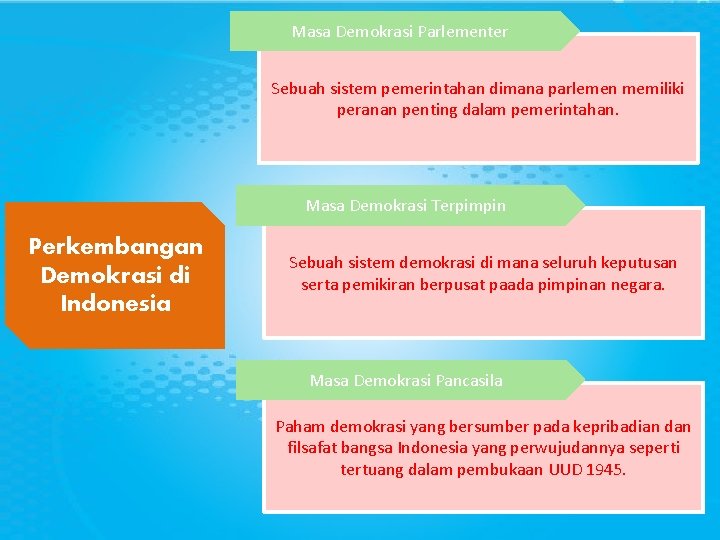 Perkembangan Demokrasi di Indonesia

Masa Demokrasi Parlementer

Sebuah sistem pemerintahan dimana parlemen memiliki peranan penting dalam pemerintahan.

Masa Demokrasi Terpimpin

Sebuah sistem demokrasi di mana seluruh keputusan serta pemikiran berpusat paada pimpinan negara.

Masa Demokrasi Pancasila

Paham demokrasi yang bersumber pada kepribadian dan filsafat bangsa Indonesia yang perwujudannya seperti tertuang dalam pembukaan UUD 1945.